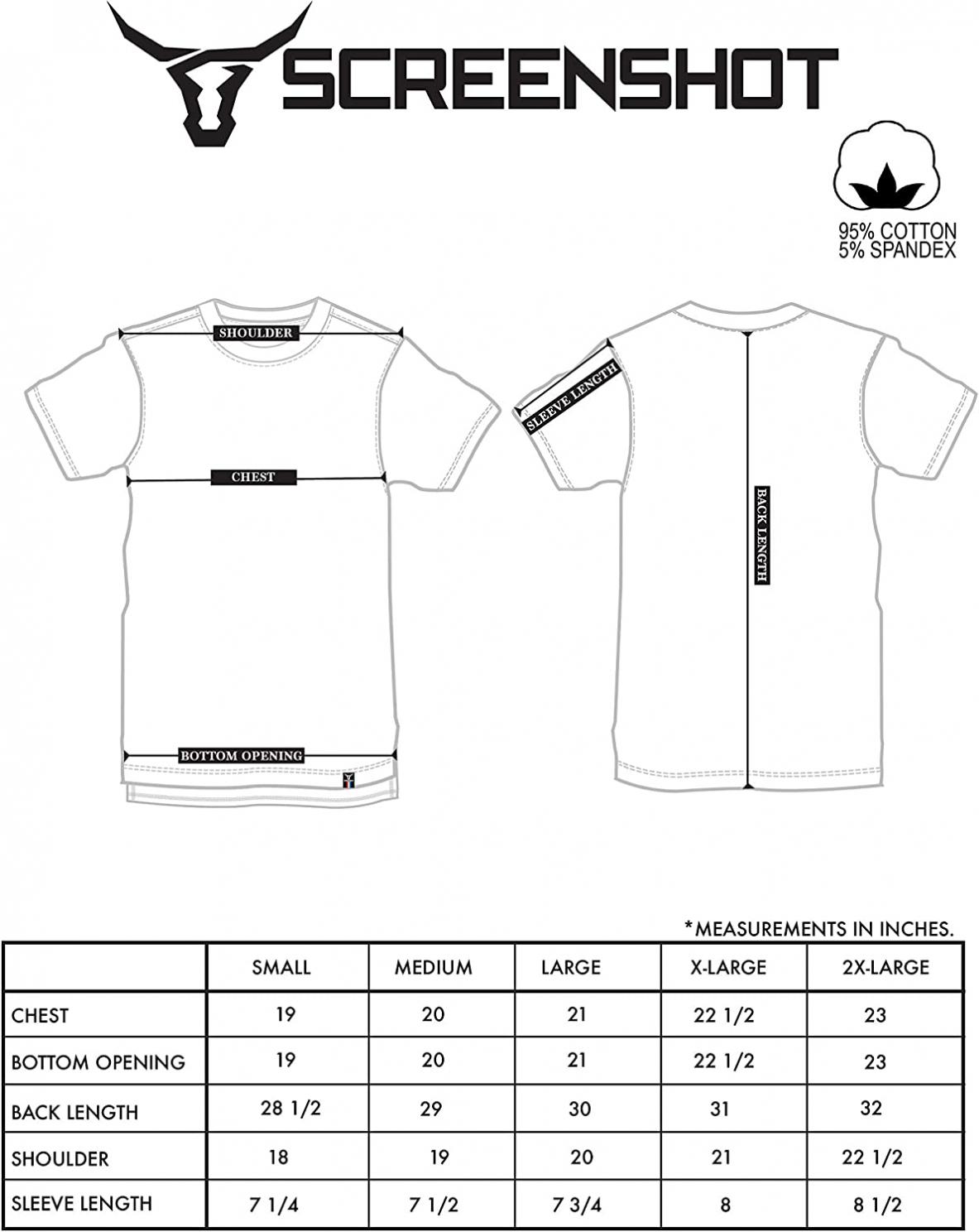 SCREENSHOT

95% COTTON
5% SPANDEX

SHOULDER

CHEST

BOTTOM OPENING

SLEEVE LENGTH

BACK LENGTH

*MEASUREMENTS IN INCHES.

| | SMALL | MEDIUM | LARGE | X-LARGE | 2X-LARGE |
|---|---|---|---|---|---|
| CHEST | 19 | 20 | 21 | 22 1/2 | 23 |
| BOTTOM OPENING | 19 | 20 | 21 | 22 1/2 | 23 |
| BACK LENGTH | 28 1/2 | 29 | 30 | 31 | 32 |
| SHOULDER | 18 | 19 | 20 | 21 | 22 1/2 |
| SLEEVE LENGTH | 7 1/4 | 7 1/2 | 7 3/4 | 8 | 8 1/2 |